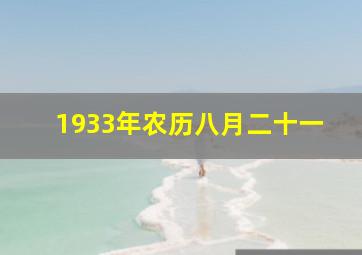 1933年农历八月二十一